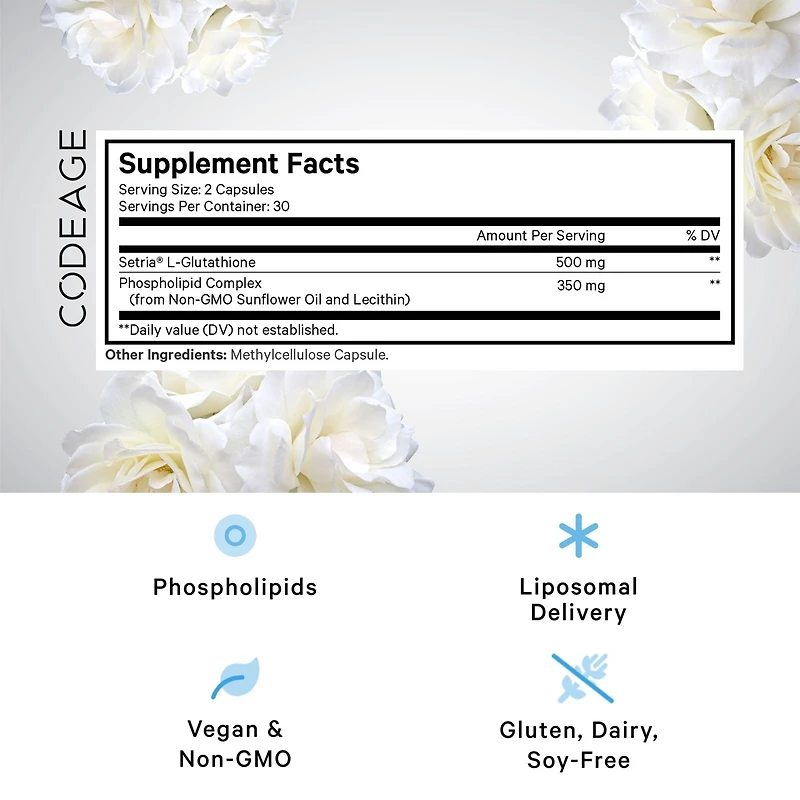 CODEAGE

Supplement Facts
Serving Size: 2 Capsules
Servings Per Container: 30

| | Amount Per Serving | % DV |
|---|---|---|
| Setria® L-Glutathione | 500 mg | ** |
| Phospholipid Complex (from Non-GMO Sunflower Oil and Lecithin) | 350 mg | ** |

**Daily value (DV) not established.

Other Ingredients: Methylcellulose Capsule.

Phospholipids

Liposomal Delivery

Vegan & Non-GMO

Gluten, Dairy, Soy-Free